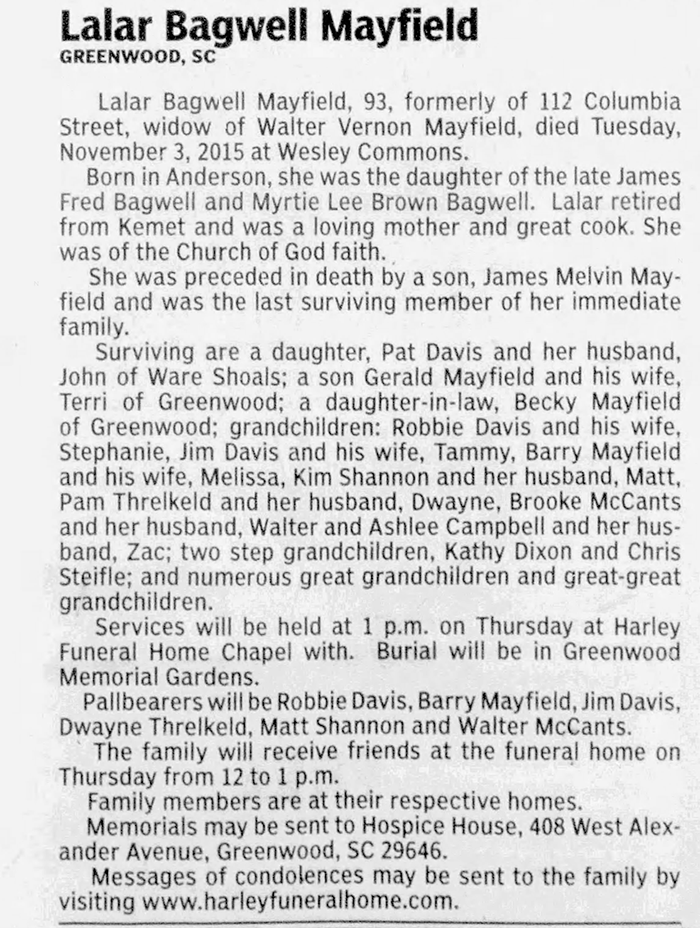 Lalar Bagwell Mayfield
GREENWOOD, SC

Lalar Bagwell Mayfield, 93, formerly of 112 Columbia Street, widow of Walter Vernon Mayfield, died Tuesday, November 3, 2015 at Wesley Commons.

Born in Anderson, she was the daughter of the late James Fred Bagwell and Myrtie Lee Brown Bagwell. Lalar retired from Kemet and was a loving mother and great cook. She was of the Church of God faith.

She was preceded in death by a son, James Melvin Mayfield and was the last surviving member of her immediate family.

Surviving are a daughter, Pat Davis and her husband, John of Ware Shoals; a son Gerald Mayfield and his wife, Terri of Greenwood; a daughter-in-law, Becky Mayfield of Greenwood; grandchildren: Robbie Davis and his wife, Stephanie, Jim Davis and his wife, Tammy, Barry Mayfield and his wife, Melissa, Kim Shannon and her husband, Matt, Pam Threlkeld and her husband, Dwayne, Brooke McCants and her husband, Walter and Ashlee Campbell and her husband, Zac; two step grandchildren, Kathy Dixon and Chris Steifle; and numerous great grandchildren and great-great grandchildren.

Services will be held at 1 p.m. on Thursday at Harley Funeral Home Chapel with. Burial will be in Greenwood Memorial Gardens.

Pallbearers will be Robbie Davis, Barry Mayfield, Jim Davis, Dwayne Threlkeld, Matt Shannon and Walter McCants.

The family will receive friends at the funeral home on Thursday from 12 to 1 p.m.

Family members are at their respective homes.

Memorials may be sent to Hospice House, 408 West Alexander Avenue, Greenwood, SC 29646.

Messages of condolences may be sent to the family by visiting www.harleyfuneralhome.com.